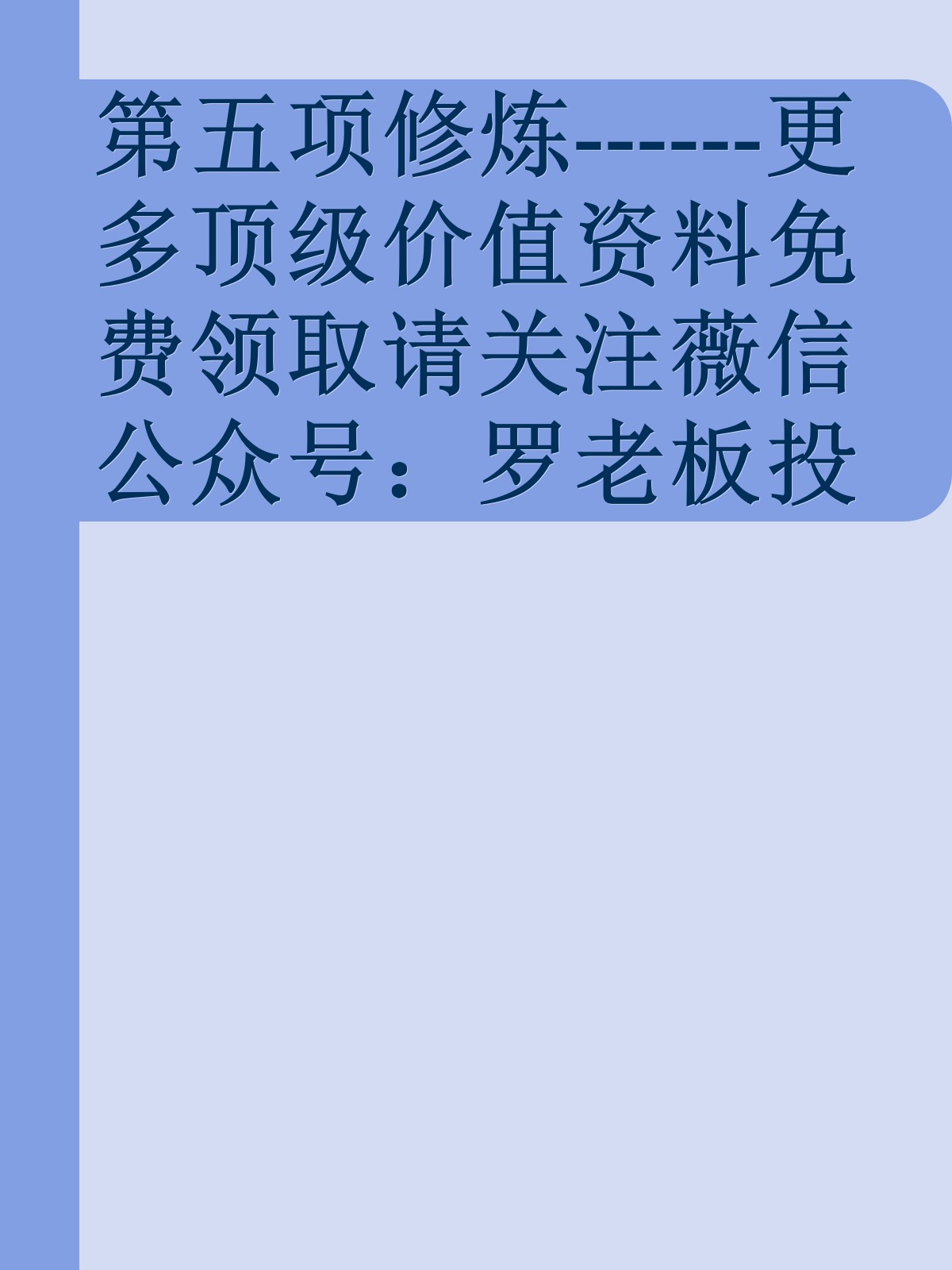 第五项修炼------更多顶级价值资料免费领取请关注薇信公众号：罗老板投